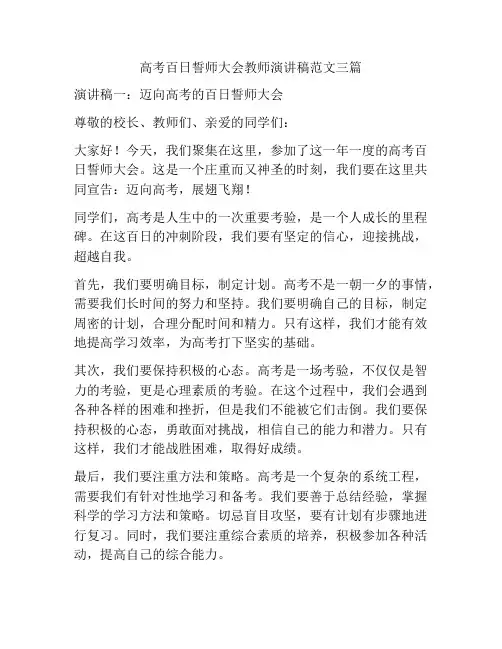 高考百日誓师大会教师演讲稿范文三篇

演讲稿一：迈向高考的百日誓师大会

尊敬的校长、教师们、亲爱的同学们：

大家好！今天，我们聚集在这里，参加了这一年一度的高考百日誓师大会。这是一个庄重而又神圣的时刻，我们要在这里共同宣告：迈向高考，展翅飞翔！

同学们，高考是人生中的一次重要考验，是一个人成长的里程碑。在这百日的冲刺阶段，我们要有坚定的信心，迎接挑战，超越自我。

首先，我们要明确目标，制定计划。高考不是一朝一夕的事情，需要我们长时间的努力和坚持。我们要明确自己的目标，制定周密的计划，合理分配时间和精力。只有这样，我们才能有效地提高学习效率，为高考打下坚实的基础。

其次，我们要保持积极的心态。高考是一场考验，不仅仅是智力的考验，更是心理素质的考验。在这个过程中，我们会遇到各种各样的困难和挫折，但是我们不能被它们击倒。我们要保持积极的心态，勇敢面对挑战，相信自己的能力和潜力。只有这样，我们才能战胜困难，取得好成绩。

最后，我们要注重方法和策略。高考是一个复杂的系统工程，需要我们有针对性地学习和备考。我们要善于总结经验，掌握科学的学习方法和策略。切忌盲目攻坚，要有计划有步骤地进行复习。同时，我们要注重综合素质的培养，积极参加各种活动，提高自己的综合能力。